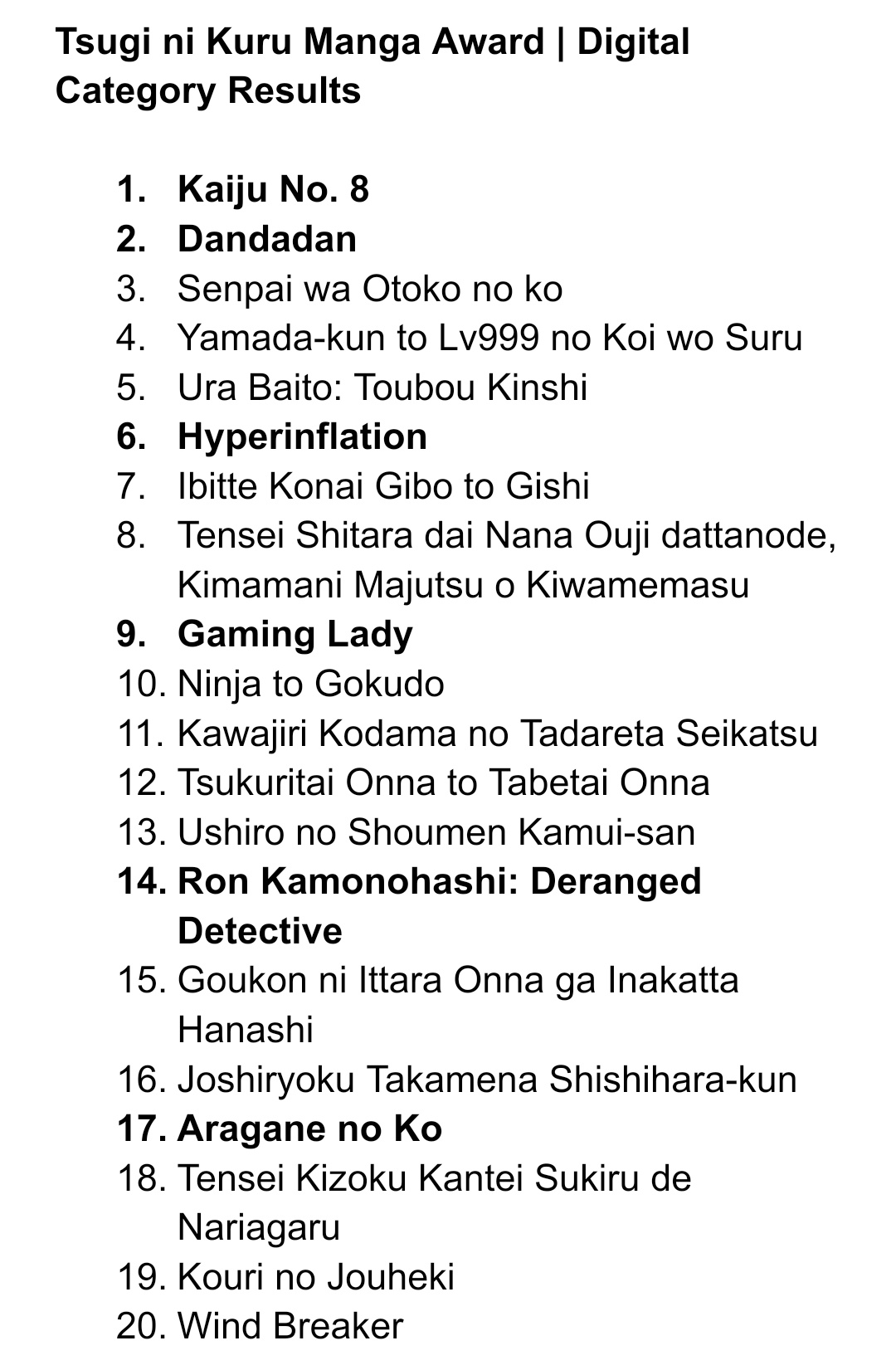 Tsugi ni Kuru Manga Award | Digital Category Results

1. Kaiju No. 8
2. Dandadan
3. Senpai wa Otoko no ko
4. Yamada-kun to Lv999 no Koi wo Suru
5. Ura Baito: Toubou Kinshi
6. Hyperinflation
7. Ibitte Konai Gibo to Gishi
8. Tensei Shitara dai Nana Ouji dattanode, Kimamani Majutsu o Kiwamemasu
9. Gaming Lady
10. Ninja to Gokudo
11. Kawajiri Kodama no Tadareta Seikatsu
12. Tsukuritai Onna to Tabetai Onna
13. Ushiro no Shoumen Kamui-san
14. Ron Kamonohashi: Deranged Detective
15. Goukon ni Ittara Onna ga Inakatta Hanashi
16. Joshiryoku Takamena Shishihara-kun
17. Aragane no Ko
18. Tensei Kizoku Kantei Sukiru de Nariagaru
19. Kouri no Jouheki
20. Wind Breaker